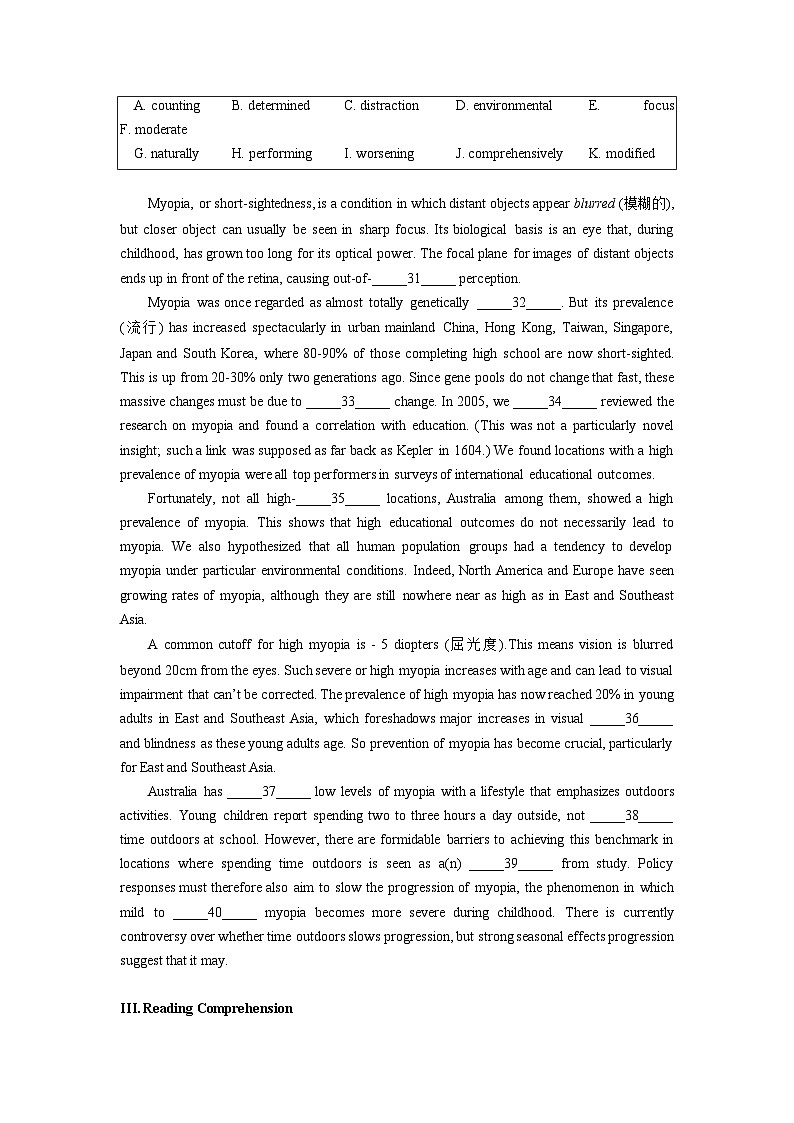 A. counting B. determined C. distraction D. environmental E. focus F. moderate
G. naturally H. performing I. worsening J. comprehensively K. modified

Myopia, or short-sightedness, is a condition in which distant objects appear blurred (模糊的), but closer object can usually be seen in sharp focus. Its biological basis is an eye that, during childhood, has grown too long for its optical power. The focal plane for images of distant objects ends up in front of the retina, causing out-of-_____31_____ perception.

Myopia was once regarded as almost totally genetically _____32_____. But its prevalence (流行) has increased spectacularly in urban mainland China, Hong Kong, Taiwan, Singapore, Japan and South Korea, where 80-90% of those completing high school are now short-sighted. This is up from 20-30% only two generations ago. Since gene pools do not change that fast, these massive changes must be due to _____33_____ change. In 2005, we _____34_____ reviewed the research on myopia and found a correlation with education. (This was not a particularly novel insight; such a link was supposed as far back as Kepler in 1604.) We found locations with a high prevalence of myopia were all top performers in surveys of international educational outcomes.

Fortunately, not all high-_____35_____ locations, Australia among them, showed a high prevalence of myopia. This shows that high educational outcomes do not necessarily lead to myopia. We also hypothesized that all human population groups had a tendency to develop myopia under particular environmental conditions. Indeed, North America and Europe have seen growing rates of myopia, although they are still nowhere near as high as in East and Southeast Asia.

A common cutoff for high myopia is - 5 diopters (屈光度).This means vision is blurred beyond 20cm from the eyes. Such severe or high myopia increases with age and can lead to visual impairment that can't be corrected. The prevalence of high myopia has now reached 20% in young adults in East and Southeast Asia, which foreshadows major increases in visual _____36_____ and blindness as these young adults age. So prevention of myopia has become crucial, particularly for East and Southeast Asia.

Australia has _____37_____ low levels of myopia with a lifestyle that emphasizes outdoors activities. Young children report spending two to three hours a day outside, not _____38_____ time outdoors at school. However, there are formidable barriers to achieving this benchmark in locations where spending time outdoors is seen as a(n) _____39_____ from study. Policy responses must therefore also aim to slow the progression of myopia, the phenomenon in which mild to _____40_____ myopia becomes more severe during childhood. There is currently controversy over whether time outdoors slows progression, but strong seasonal effects progression suggest that it may.

III. Reading Comprehension